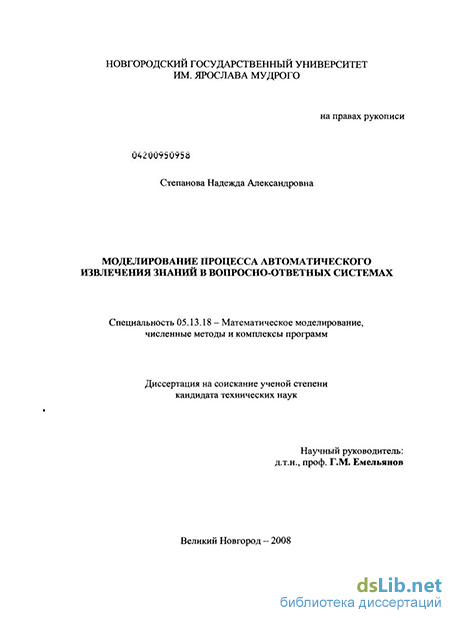 НОВГОРОДСКИЙ ГОСУДАРСТВЕННЫЙ УНИВЕРСИТЕТ
ИМ. ЯРОСЛАВА МУДРОГО

на правах рукописи

04200950958

Степанова Надежда Александровна

МОДЕЛИРОВАНИЕ ПРОЦЕССА АВТОМАТИЧЕСКОГО ИЗВЛЕЧЕНИЯ ЗНАНИЙ В ВОПРОСНО-ОТВЕТНЫХ СИСТЕМАХ

Специальность 05.13.18 – Математическое моделирование, численные методы и комплексы программ

Диссертация на соискание ученой степени кандидата технических наук

Научный руководитель:
д.т.н., проф. Г.М. Емельянов

Великий Новгород – 2008

dsLib.net
библиотека диссертаций